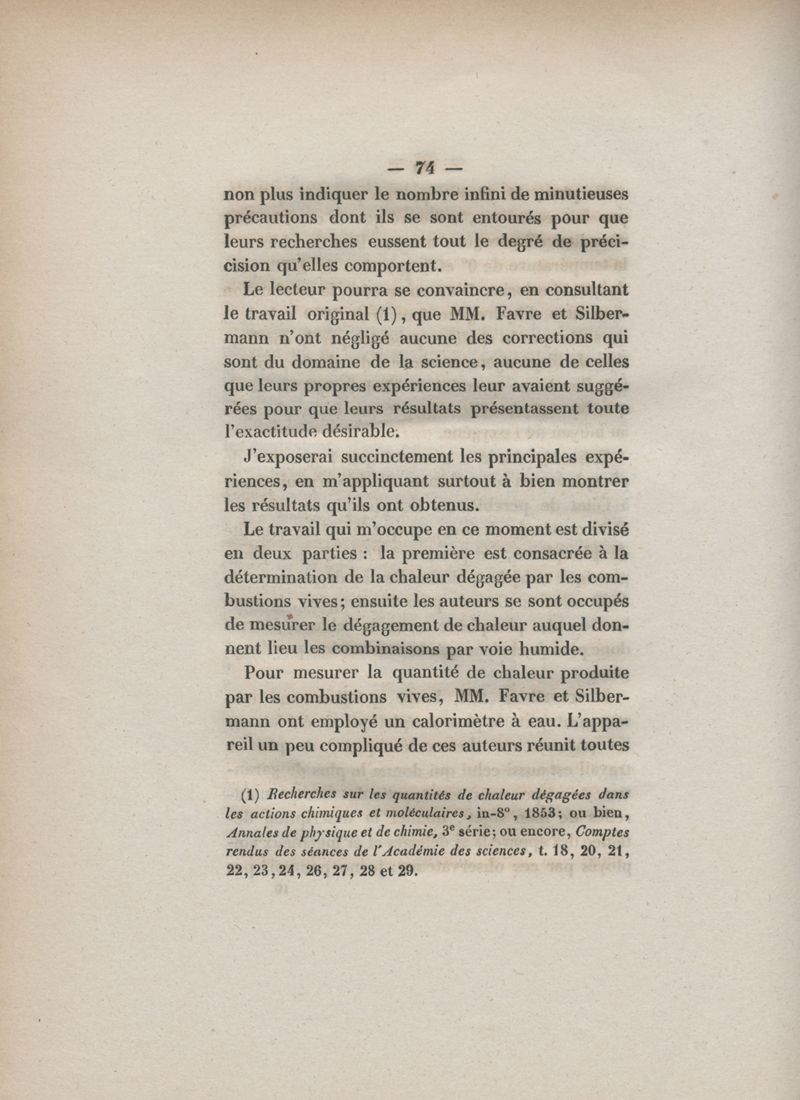 — 74 —

non plus indiquer le nombre infini de minutieuses précautions dont ils se sont entourés pour que leurs recherches eussent tout le degré de précision qu'elles comportent.

Le lecteur pourra se convaincre, en consultant le travail original (1), que MM. Favre et Silbermann n'ont négligé aucune des corrections qui sont du domaine de la science, aucune de celles que leurs propres expériences leur avaient suggérées pour que leurs résultats présentassent toute l'exactitude désirable.

J'exposerai succinctement les principales expériences, en m'appliquant surtout à bien montrer les résultats qu'ils ont obtenus.

Le travail qui m'occupe en ce moment est divisé en deux parties : la première est consacrée à la détermination de la chaleur dégagée par les combustions vives; ensuite les auteurs se sont occupés de mesurer le dégagement de chaleur auquel donnent lieu les combinaisons par voie humide.

Pour mesurer la quantité de chaleur produite par les combustions vives, MM. Favre et Silbermann ont employé un calorimètre à eau. L'appareil un peu compliqué de ces auteurs réunit toutes

(1) Recherches sur les quantités de chaleur dégagées dans les actions chimiques et moléculaires, in-8°, 1853; ou bien, Annales de physique et de chimie, 3e série; ou encore, Comptes rendus des séances de l'Académie des sciences, t. 18, 20, 21, 22, 23, 24, 26, 27, 28 et 29.